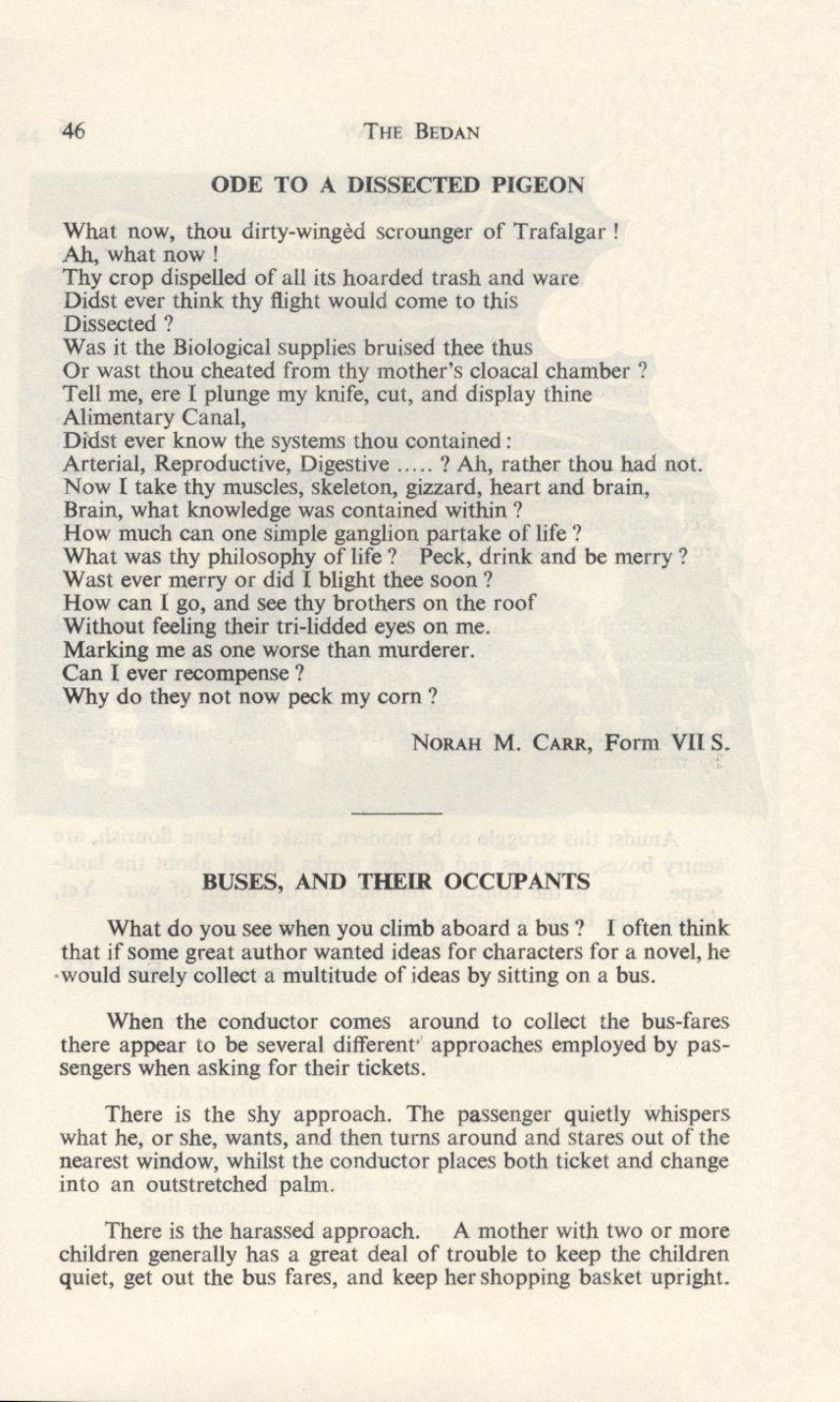 46 THE BEDAN

ODE TO A DISSECTED PIGEON

What now, thou dirty-wingèd scrounger of Trafalgar !
Ah, what now !
Thy crop dispelled of all its hoarded trash and ware
Didst ever think thy flight would come to this
Dissected ?
Was it the Biological supplies bruised thee thus
Or wast thou cheated from thy mother's cloacal chamber ?
Tell me, ere I plunge my knife, cut, and display thine
Alimentary Canal,
Didst ever know the systems thou contained :
Arterial, Reproductive, Digestive ..... ? Ah, rather thou had not.
Now I take thy muscles, skeleton, gizzard, heart and brain,
Brain, what knowledge was contained within ?
How much can one simple ganglion partake of life ?
What was thy philosophy of life ? Peck, drink and be merry ?
Wast ever merry or did I blight thee soon ?
How can I go, and see thy brothers on the roof
Without feeling their tri-lidded eyes on me.
Marking me as one worse than murderer.
Can I ever recompense ?
Why do they not now peck my corn ?

NORAH M. CARR, Form VII S.

BUSES, AND THEIR OCCUPANTS

What do you see when you climb aboard a bus ? I often think that if some great author wanted ideas for characters for a novel, he would surely collect a multitude of ideas by sitting on a bus.

When the conductor comes around to collect the bus-fares there appear to be several different approaches employed by passengers when asking for their tickets.

There is the shy approach. The passenger quietly whispers what he, or she, wants, and then turns around and stares out of the nearest window, whilst the conductor places both ticket and change into an outstretched palm.

There is the harassed approach. A mother with two or more children generally has a great deal of trouble to keep the children quiet, get out the bus fares, and keep her shopping basket upright.